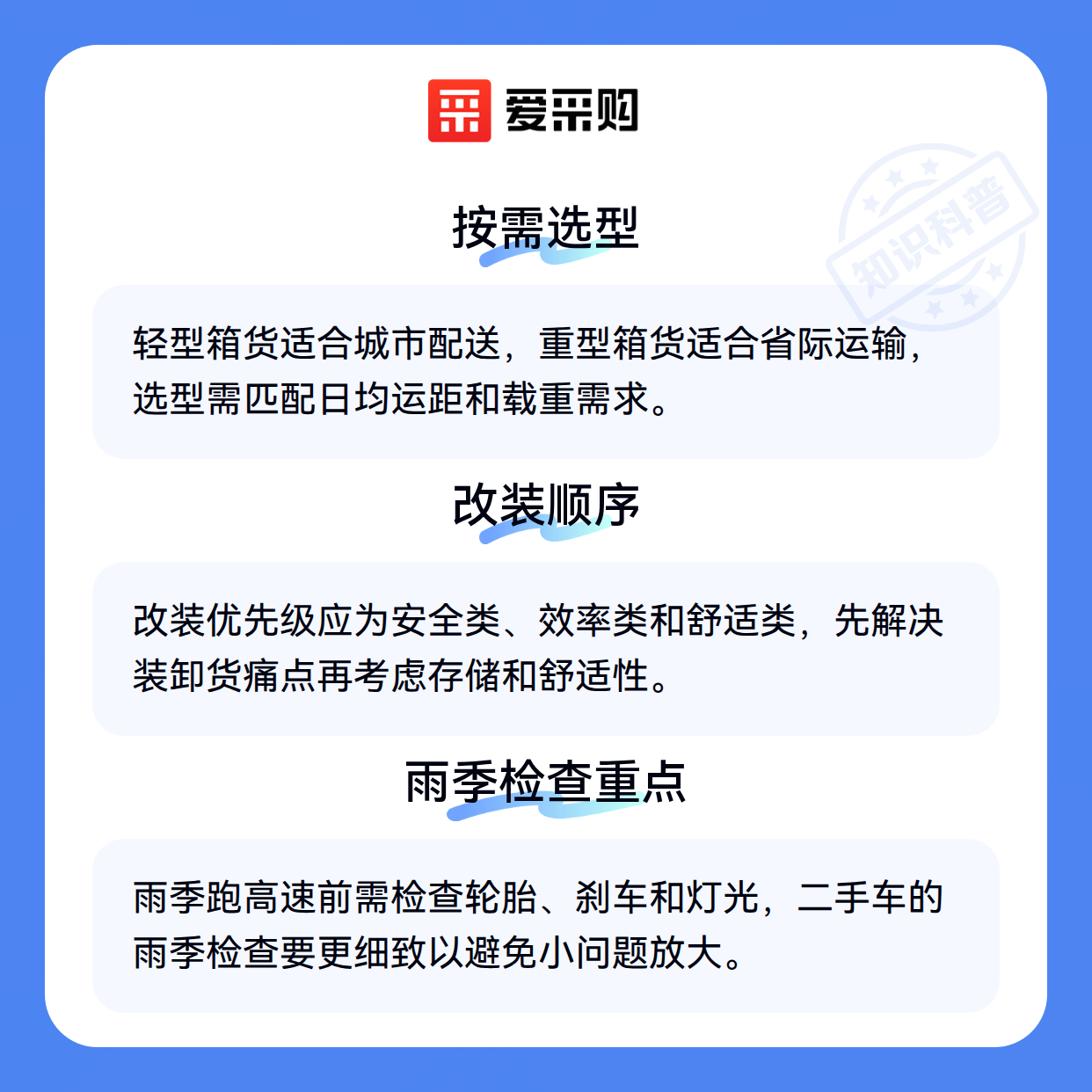 爱采购

按需选型

轻型箱货适合城市配送，重型箱货适合省际运输，选型需匹配日均运距和载重需求。

改装顺序

改装优先级应为安全类、效率类和舒适类，先解决装卸货痛点再考虑存储和舒适性。

雨季检查重点

雨季跑高速前需检查轮胎、刹车和灯光，二手车的雨季检查要更细致以避免小问题放大。

知识科普